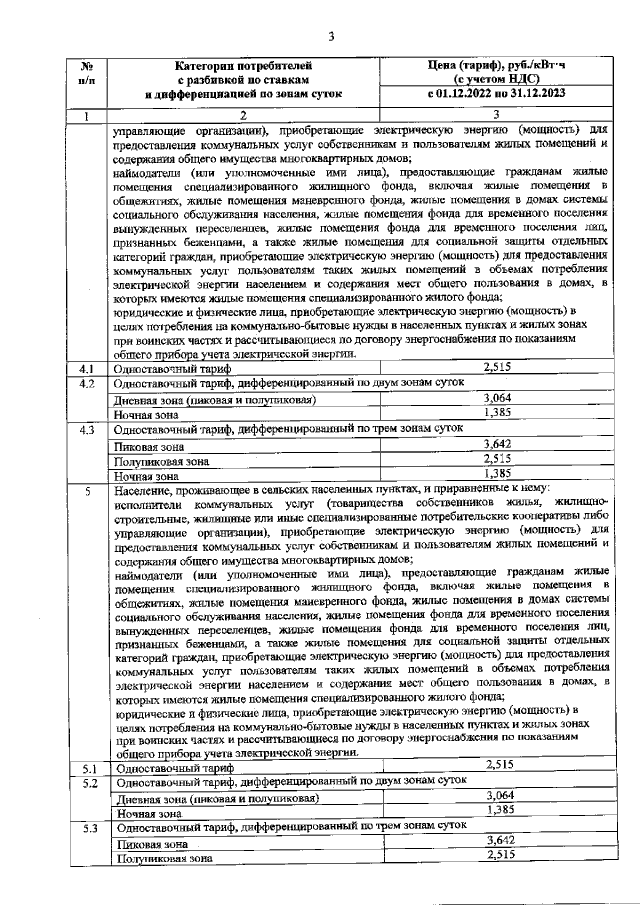 3

| № п/п | Категории потребителей с разбивкой по ставкам и дифференциацией по зонам суток | Цена (тариф), руб./кВт·ч (с учетом НДС) с 01.12.2022 по 31.12.2023 |
|---|---|---|
| 1 | 2 | 3 |
| | управляющие организации), приобретающие электрическую энергию (мощность) для предоставления коммунальных услуг собственникам и пользователям жилых помещений и содержания общего имущества многоквартирных домов; наймодатели (или уполномоченные ими лица), предоставляющие гражданам жилые помещения специализированного жилищного фонда, включая жилые помещения в общежитиях, жилые помещения маневренного фонда, жилые помещения в домах системы социального обслуживания населения, жилые помещения фонда для временного поселения вынужденных переселенцев, жилые помещения фонда для временного поселения лиц, признанных беженцами, а также жилые помещения для социальной защиты отдельных категорий граждан, приобретающие электрическую энергию (мощность) для предоставления коммунальных услуг пользователям таких жилых помещений в объемах потребления электрической энергии населением и содержания мест общего пользования в домах, в которых имеются жилые помещения специализированного жилого фонда; юридические и физические лица, приобретающие электрическую энергию (мощность) в целях потребления на коммунально-бытовые нужды в населенных пунктах и жилых зонах при воинских частях и рассчитывающиеся по договору энергоснабжения по показаниям общего прибора учета электрической энергии. | |
| 4.1 | Одноставочный тариф | 2,515 |
| 4.2 | Одноставочный тариф, дифференцированный по двум зонам суток | |
| | Дневная зона (пиковая и полупиковая) | 3,064 |
| | Ночная зона | 1,385 |
| 4.3 | Одноставочный тариф, дифференцированный по трем зонам суток | |
| | Пиковая зона | 3,642 |
| | Полупиковая зона | 2,515 |
| | Ночная зона | 1,385 |
| 5 | Население, проживающее в сельских населенных пунктах, и приравненные к нему: исполнители коммунальных услуг (товарищества собственников жилья, жилищно-строительные, жилищные или иные специализированные потребительские кооперативы либо управляющие организации), приобретающие электрическую энергию (мощность) для предоставления коммунальных услуг собственникам и пользователям жилых помещений и содержания общего имущества многоквартирных домов; наймодатели (или уполномоченные ими лица), предоставляющие гражданам жилые помещения специализированного жилищного фонда, включая жилые помещения в общежитиях, жилые помещения маневренного фонда, жилые помещения в домах системы социального обслуживания населения, жилые помещения фонда для временного поселения вынужденных переселенцев, жилые помещения фонда для временного поселения лиц, признанных беженцами, а также жилые помещения для социальной защиты отдельных категорий граждан, приобретающие электрическую энергию (мощность) для предоставления коммунальных услуг пользователям таких жилых помещений в объемах потребления электрической энергии населением и содержания мест общего пользования в домах, в которых имеются жилые помещения специализированного жилого фонда; юридические и физические лица, приобретающие электрическую энергию (мощность) в целях потребления на коммунально-бытовые нужды в населенных пунктах и жилых зонах при воинских частях и рассчитывающиеся по договору энергоснабжения по показаниям общего прибора учета электрической энергии. | |
| 5.1 | Одноставочный тариф | 2,515 |
| 5.2 | Одноставочный тариф, дифференцированный по двум зонам суток | |
| | Дневная зона (пиковая и полупиковая) | 3,064 |
| | Ночная зона | 1,385 |
| 5.3 | Одноставочный тариф, дифференцированный по трем зонам суток | |
| | Пиковая зона | 3,642 |
| | Полупиковая зона | 2,515 |